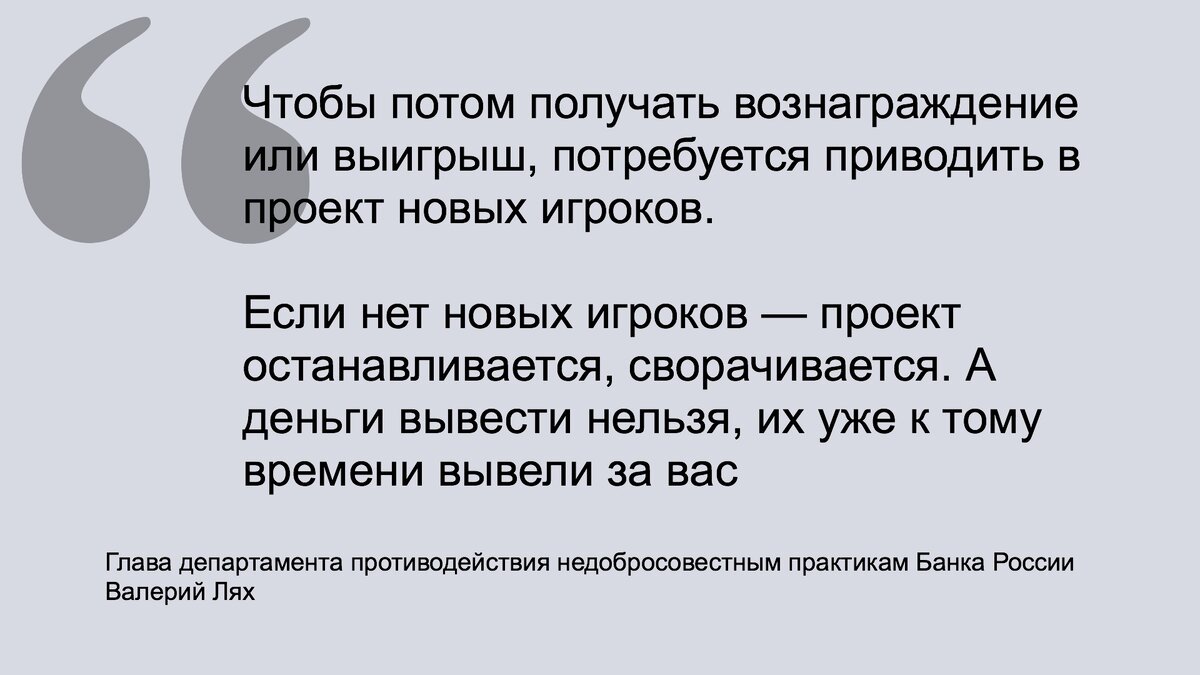 Чтобы потом получать вознаграждение или выигрыш, потребуется приводить в проект новых игроков.

Если нет новых игроков — проект останавливается, сворачивается. А деньги вывести нельзя, их уже к тому времени вывели за вас

Глава департамента противодействия недобросовестным практикам Банка России Валерий Лях